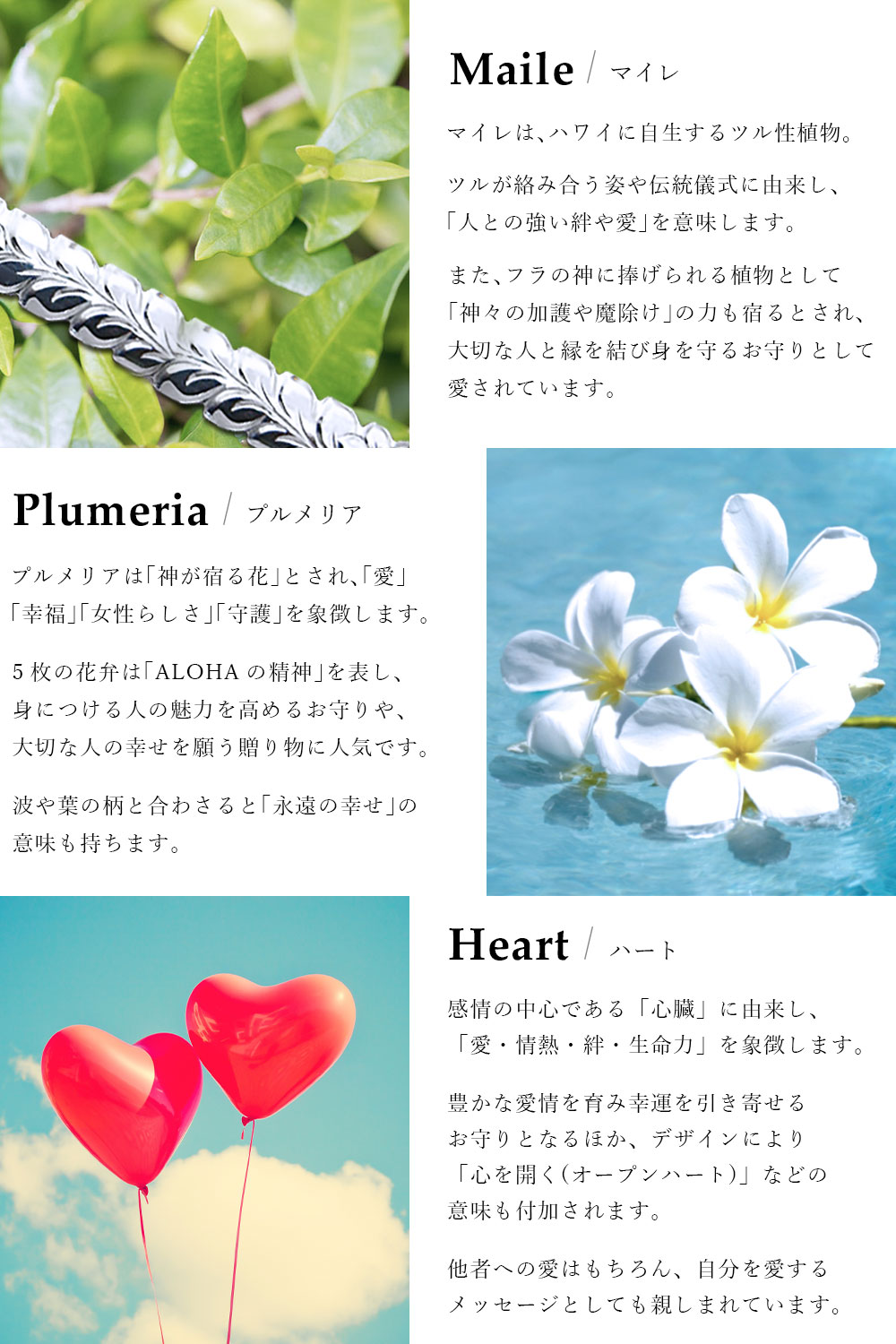 Maile / マイレ

マイレは、ハワイに自生するツル性植物。

ツルが絡み合う姿や伝統儀式に由来し、「人との強い絆や愛」を意味します。

また、フラの神に捧げられる植物として「神々の加護や魔除け」の力も宿るとされ、大切な人と縁を結び身を守るお守りとして愛されています。

Plumeria / プルメリア

プルメリアは「神が宿る花」とされ、「愛」「幸福」「女性らしさ」「守護」を象徴します。

5枚の花弁は「ALOHAの精神」を表し、身につける人の魅力を高めるお守りや、大切な人の幸せを願う贈り物に人気です。

波や葉の柄と合わさると「永遠の幸せ」の意味も持ちます。

Heart / ハート

感情の中心である「心臓」に由来し、「愛・情熱・絆・生命力」を象徴します。

豊かな愛情を育み幸運を引き寄せるお守りとなるほか、デザインにより「心を開く(オープンハート)」などの意味も付加されます。

他者への愛はもちろん、自分を愛するメッセージとしても親しまれています。